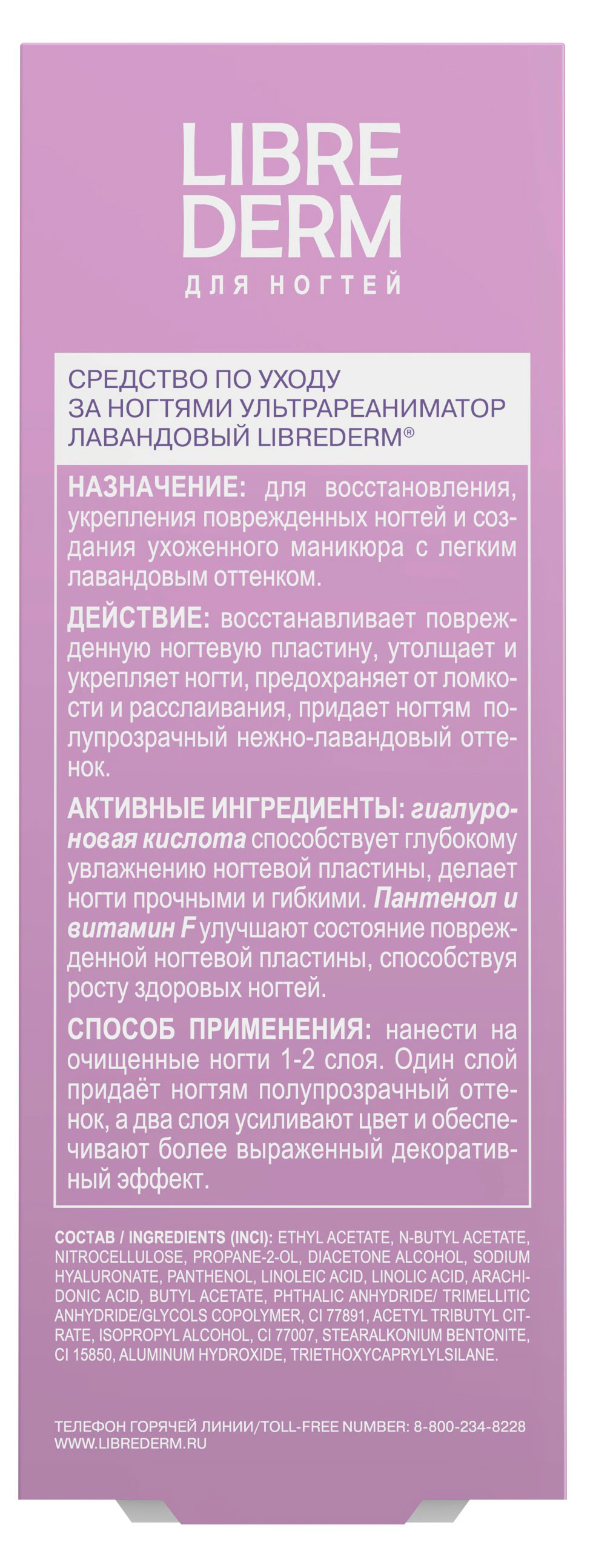 LIBRE
DERM
ДЛЯ НОГТЕЙ

СРЕДСТВО ПО УХОДУ ЗА НОГТЯМИ УЛЬТРАРЕАНИМАТОР ЛАВАНДОВЫЙ LIBREDERM®

НАЗНАЧЕНИЕ: для восстановления, укрепления поврежденных ногтей и создания ухоженного маникюра с легким лавандовым оттенком.

ДЕЙСТВИЕ: восстанавливает поврежденную ногтевую пластину, утолщает и укрепляет ногти, предохраняет от ломкости и расслаивания, придает ногтям полупрозрачный нежно-лавандовый оттенок.

АКТИВНЫЕ ИНГРЕДИЕНТЫ: гиалуроновая кислота способствует глубокому увлажнению ногтевой пластины, делает ногти прочными и гибкими. Пантенол и витамин F улучшают состояние поврежденной ногтевой пластины, способствуя росту здоровых ногтей.

СПОСОБ ПРИМЕНЕНИЯ: нанести на очищенные ногти 1-2 слоя. Один слой придаёт ногтям полупрозрачный оттенок, а два слоя усиливают цвет и обеспечивают более выраженный декоративный эффект.

СОСТАВ / INGREDIENTS (INCI): ETHYL ACETATE, N-BUTYL ACETATE, NITROCELLULOSE, PROPANE-2-OL, DIACETONE ALCOHOL, SODIUM HYALURONATE, PANTHENOL, LINOLEIC ACID, LINOLIC ACID, ARACHIDONIC ACID, BUTYL ACETATE, PHTHALIC ANHYDRIDE/ TRIMELLITIC ANHYDRIDE/GLYCOLS COPOLYMER, CI 77891, ACETYL TRIBUTYL CITRATE, ISOPROPYL ALCOHOL, CI 77007, STEARALKONIUM BENTONITE, CI 15850, ALUMINUM HYDROXIDE, TRIETHOXYCAPRYLYLSILANE.

ТЕЛЕФОН ГОРЯЧЕЙ ЛИНИИ/TOLL-FREE NUMBER: 8-800-234-8228
WWW.LIBREDERM.RU